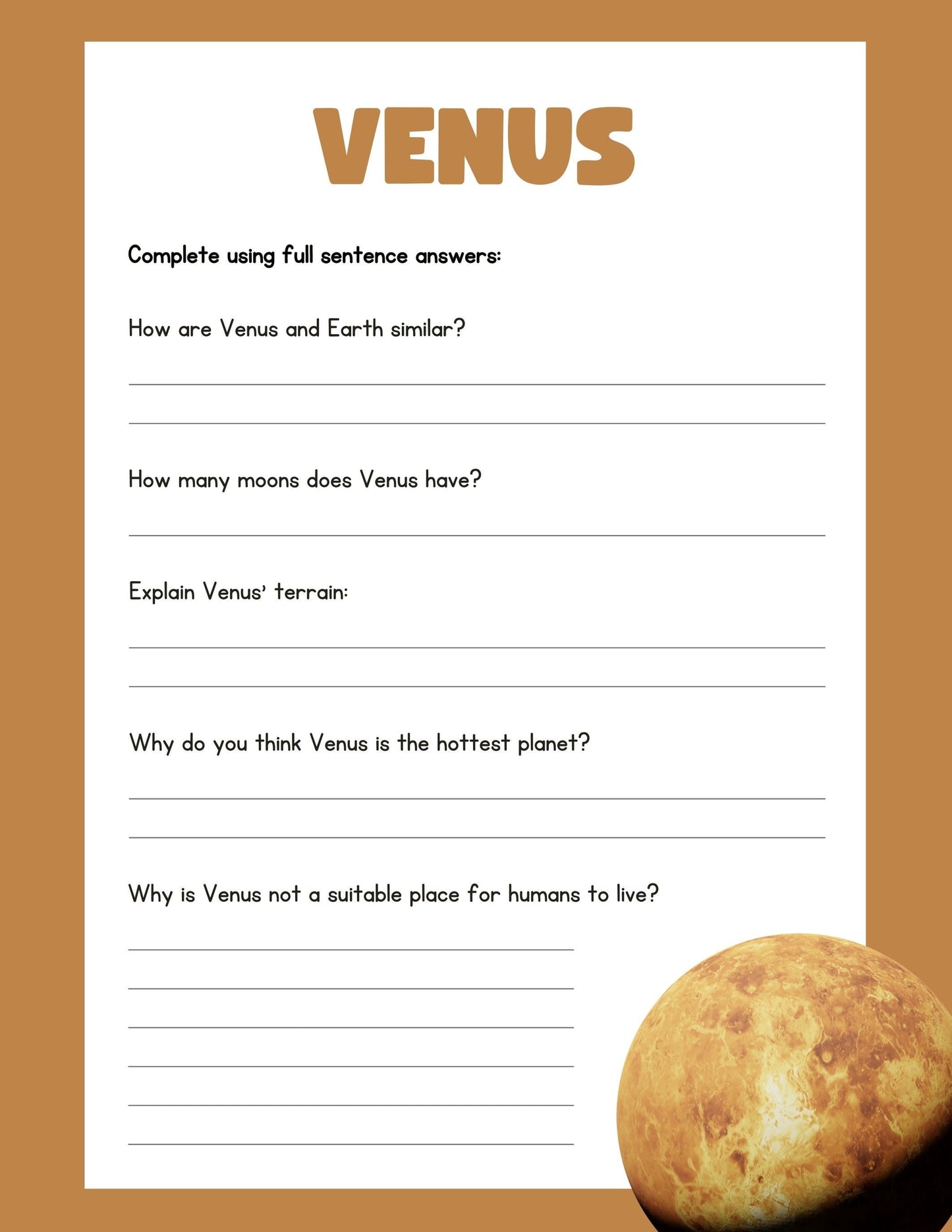 VENUS

Complete using full sentence answers:

How are Venus and Earth similar?

How many moons does Venus have?

Explain Venus' terrain:

Why do you think Venus is the hottest planet?

Why is Venus not a suitable place for humans to live?